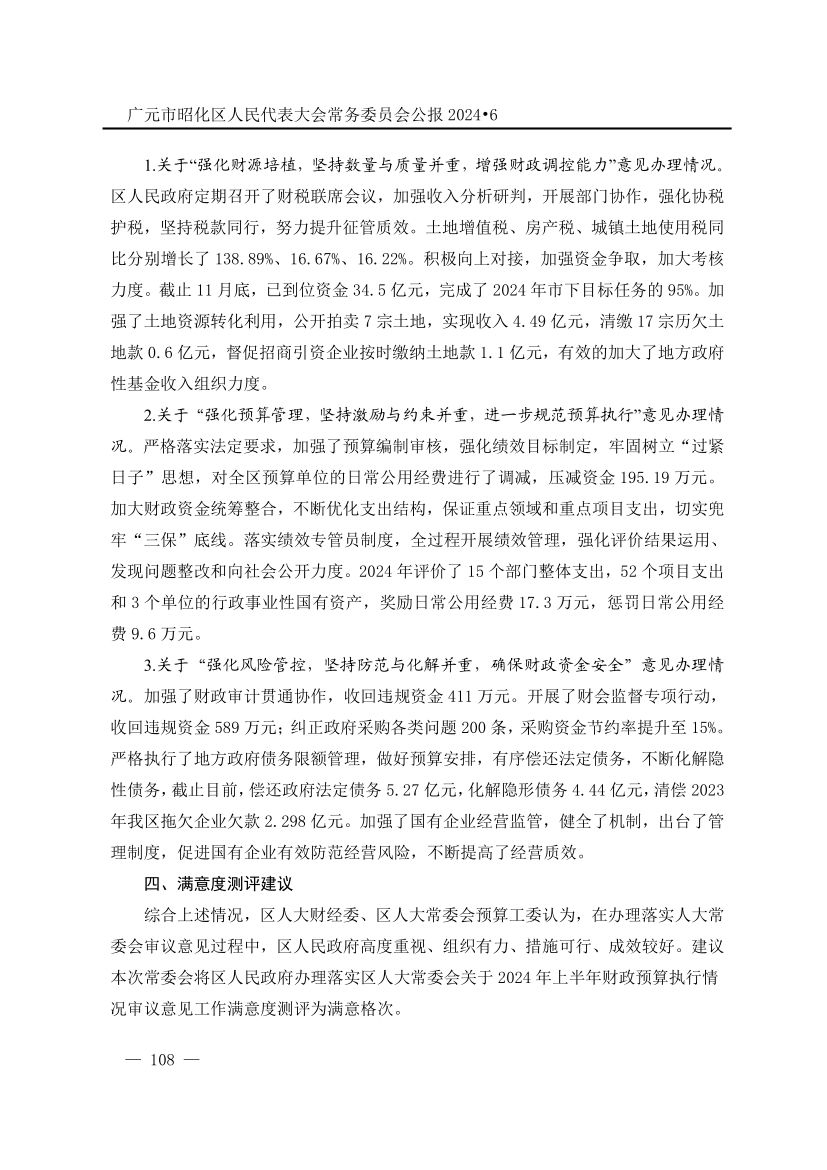 广元市昭化区人民代表大会常务委员会公报 2024•6

1.关于“强化财源培植，坚持数量与质量并重，增强财政调控能力”意见办理情况。区人民政府定期召开了财税联席会议，加强收入分析研判，开展部门协作，强化协税护税，坚持税款同行，努力提升征管质效。土地增值税、房产税、城镇土地使用税同比分别增长了 138.89%、16.67%、16.22%。积极向上对接，加强资金争取，加大考核力度。截止 11 月底，已到位资金 34.5 亿元，完成了 2024 年市下目标任务的 95%。加强了土地资源转化利用，公开拍卖 7 宗土地，实现收入 4.49 亿元，清缴 17 宗历欠土地款 0.6 亿元，督促招商引资企业按时缴纳土地款 1.1 亿元，有效的加大了地方政府性基金收入组织力度。

2.关于“强化预算管理，坚持激励与约束并重，进一步规范预算执行”意见办理情况。严格落实法定要求，加强了预算编制审核，强化绩效目标制定，牢固树立“过紧日子”思想，对全区预算单位的日常公用经费进行了调减，压减资金 195.19 万元。加大财政资金统筹整合，不断优化支出结构，保证重点领域和重点项目支出，切实兜牢“三保”底线。落实绩效专管员制度，全过程开展绩效管理，强化评价结果运用、发现问题整改和向社会公开力度。2024 年评价了 15 个部门整体支出，52 个项目支出和 3 个单位的行政事业性国有资产，奖励日常公用经费 17.3 万元，惩罚日常公用经费 9.6 万元。

3.关于“强化风险管控，坚持防范与化解并重，确保财政资金安全”意见办理情况。加强了财政审计贯通协作，收回违规资金 411 万元。开展了财会监督专项行动，收回违规资金 589 万元；纠正政府采购各类问题 200 条，采购资金节约率提升至 15%。严格执行了地方政府债务限额管理，做好预算安排，有序偿还法定债务，不断化解隐性债务，截止目前，偿还政府法定债务 5.27 亿元，化解隐形债务 4.44 亿元，清偿 2023 年我区拖欠企业欠款 2.298 亿元。加强了国有企业经营监管，健全了机制，出台了管理制度，促进国有企业有效防范经营风险，不断提高了经营质效。

四、满意度测评建议

综合上述情况，区人大财经委、区人大常委会预算工委认为，在办理落实人大常委会审议意见过程中，区人民政府高度重视、组织有力、措施可行、成效较好。建议本次常委会将区人民政府办理落实区人大常委会关于 2024 年上半年财政预算执行情况审议意见工作满意度测评为满意格次。

— 108 —